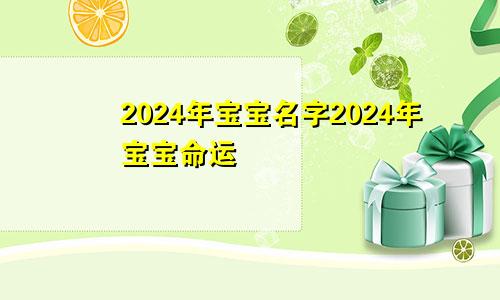 2024年宝宝名字2024年宝宝命运